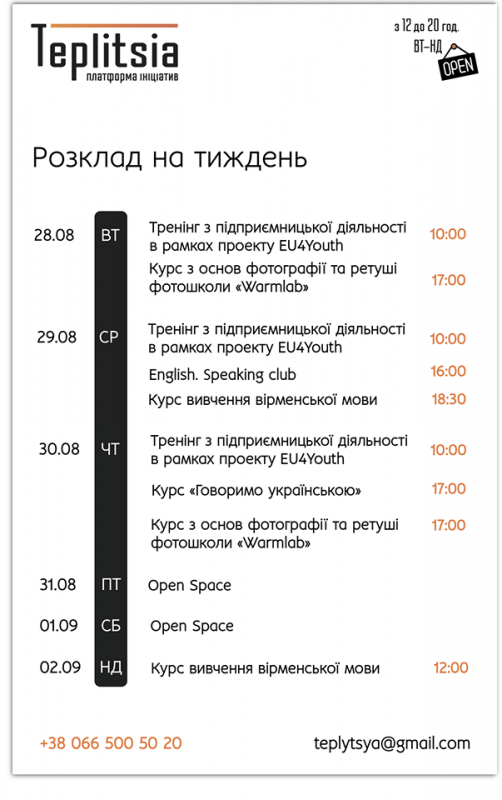 Teplitsia
платформа ініціатив

з 12 до 20 год.
ВТ-НД
OPEN

Розклад на тиждень

28.08 ВТ Тренінг з підприємницької діяльності в рамках проекту EU4Youth 10:00
Курс з основ фотографії та ретуші фотошколи «Warmlab» 17:00

29.08 СР Тренінг з підприємницької діяльності в рамках проекту EU4Youth 10:00
English. Speaking club 16:00
Курс вивчення вірменської мови 18:30

30.08 ЧТ Тренінг з підприємницької діяльності в рамках проекту EU4Youth 10:00
Курс «Говоримо українською» 17:00
Курс з основ фотографії та ретуші фотошколи «Warmlab» 17:00

31.08 ПТ Open Space

01.09 СБ Open Space

02.09 НД Курс вивчення вірменської мови 12:00

+38 066 500 50 20

teplytsya@gmail.com